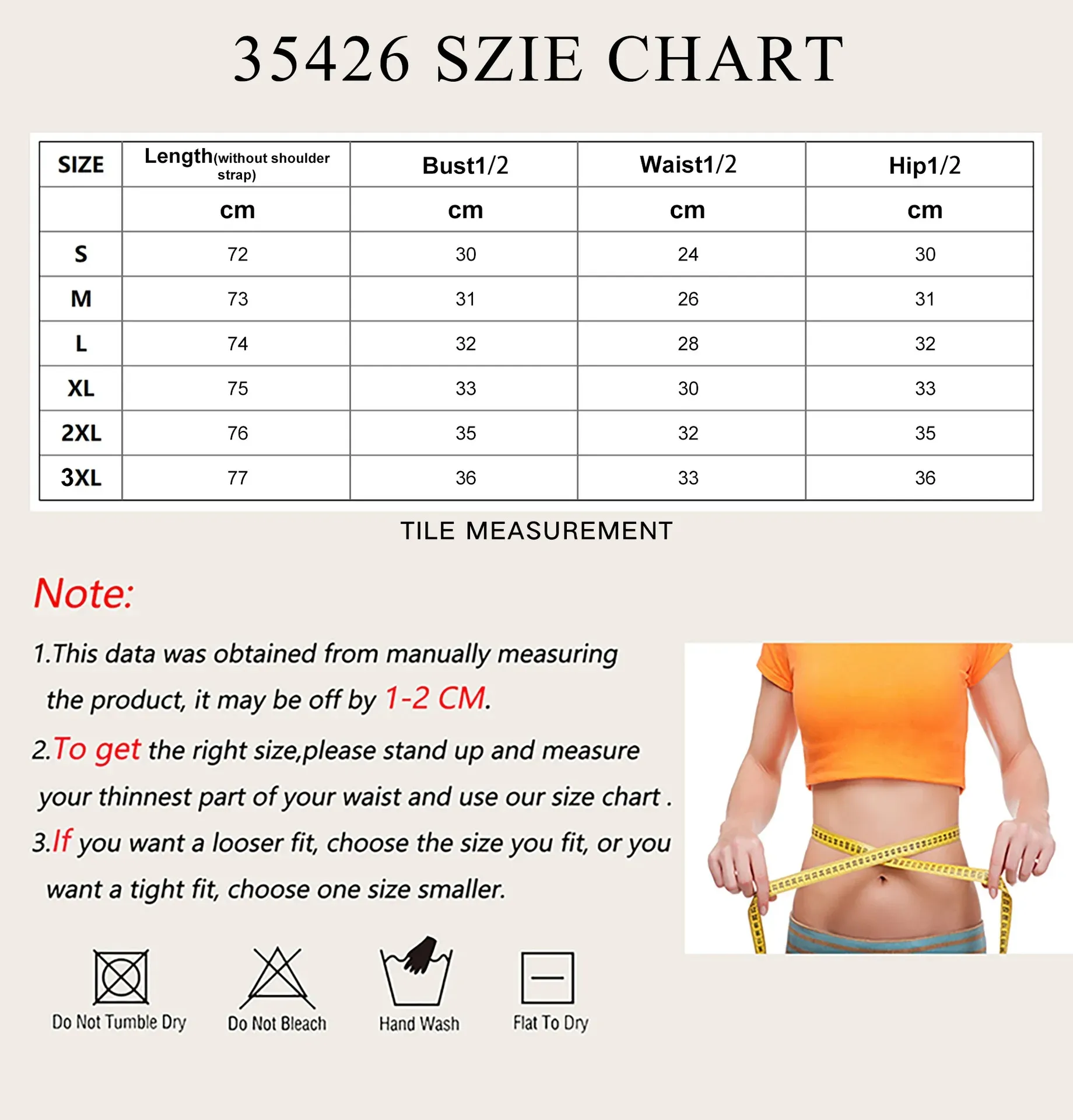 35426 SZIE CHART

| SIZE | Length(without shoulder strap) | Bust1/2 | Waist1/2 | Hip1/2 |
|---|---|---|---|---|
| | cm | cm | cm | cm |
| S | 72 | 30 | 24 | 30 |
| M | 73 | 31 | 26 | 31 |
| L | 74 | 32 | 28 | 32 |
| XL | 75 | 33 | 30 | 33 |
| 2XL | 76 | 35 | 32 | 35 |
| 3XL | 77 | 36 | 33 | 36 |

TILE MEASUREMENT

Note:

1.This data was obtained from manually measuring the product, it may be off by 1-2 CM.

2.To get the right size,please stand up and measure your thinnest part of your waist and use our size chart .

3.If you want a looser fit, choose the size you fit, or you want a tight fit, choose one size smaller.

Do Not Tumble Dry

Do Not Bleach

Hand Wash

Flat To Dry